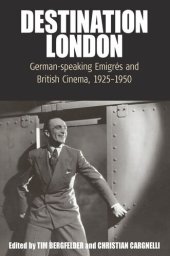 DESTINATION LONDON

German-speaking Emigrés and British Cinema, 1925–1950

Edited by TIM BERGFELDER and CHRISTIAN CARGNELLI